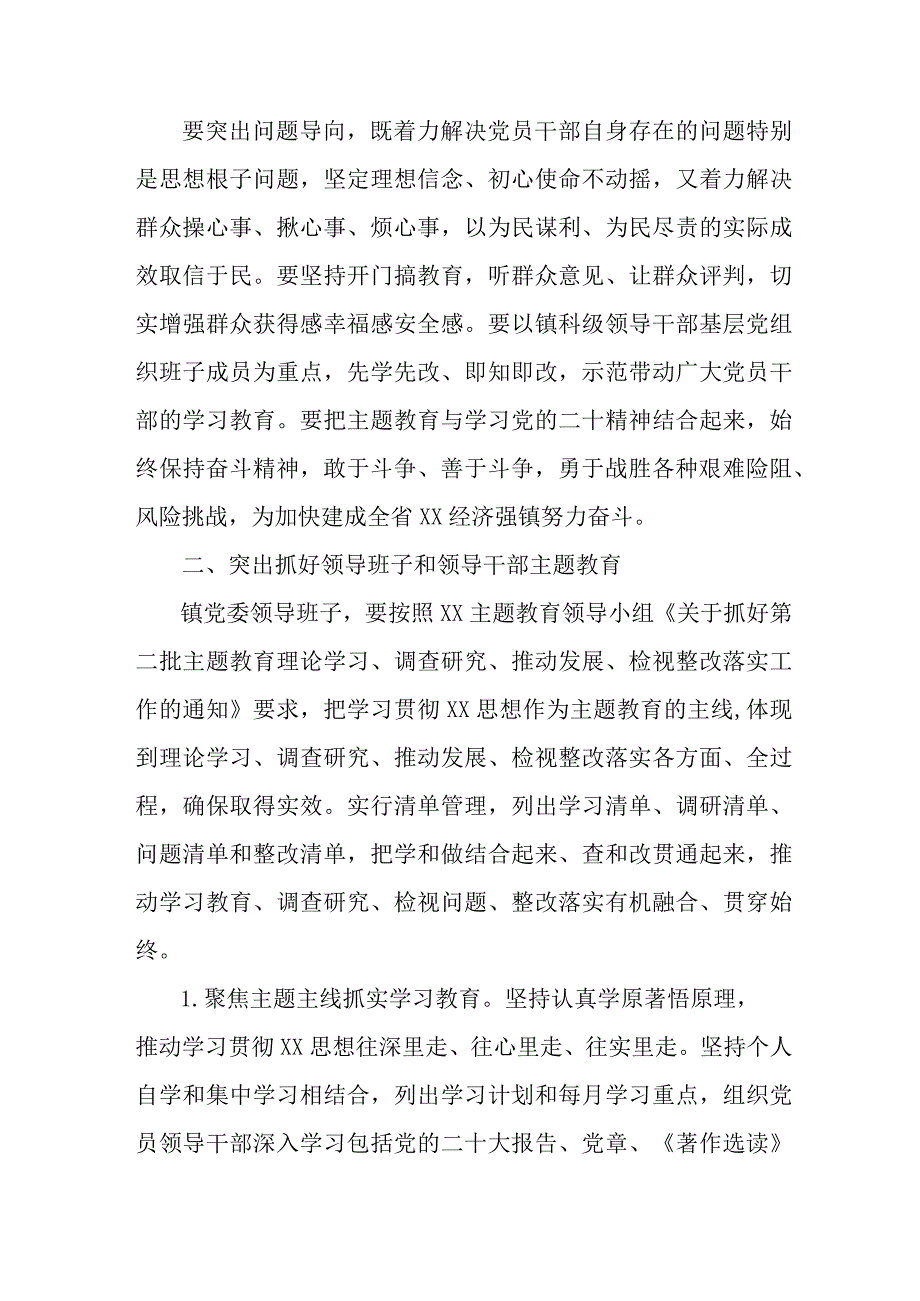 要突出问题导向，既着力解决党员干部自身存在的问题特别是思想根子问题，坚定理想信念、初心使命不动摇，又着力解决群众操心事、揪心事、烦心事，以为民谋利、为民尽责的实际成效取信于民。要坚持开门搞教育，听群众意见、让群众评判，切实增强群众获得感幸福感安全感。要以镇科级领导干部基层党组织班子成员为重点，先学先改、即知即改，示范带动广大党员干部的学习教育。要把主题教育与学习党的二十精神结合起来，始终保持奋斗精神，敢于斗争、善于斗争，勇于战胜各种艰难险阻、风险挑战，为加快建成全省XX经济强镇努力奋斗。

二、突出抓好领导班子和领导干部主题教育

镇党委领导班子，要按照XX主题教育领导小组《关于抓好第二批主题教育理论学习、调查研究、推动发展、检视整改落实工作的通知》要求，把学习贯彻XX思想作为主题教育的主线,体现到理论学习、调查研究、推动发展、检视整改落实各方面、全过程，确保取得实效。实行清单管理，列出学习清单、调研清单、问题清单和整改清单，把学和做结合起来、查和改贯通起来，推动学习教育、调查研究、检视问题、整改落实有机融合、贯穿始终。

1.聚焦主题主线抓实学习教育。坚持认真学原著悟原理，推动学习贯彻XX思想往深里走、往心里走、往实里走。坚持个人自学和集中学习相结合，列出学习计划和每月学习重点，组织党员领导干部深入学习包括党的二十大报告、党章、《著作选读》